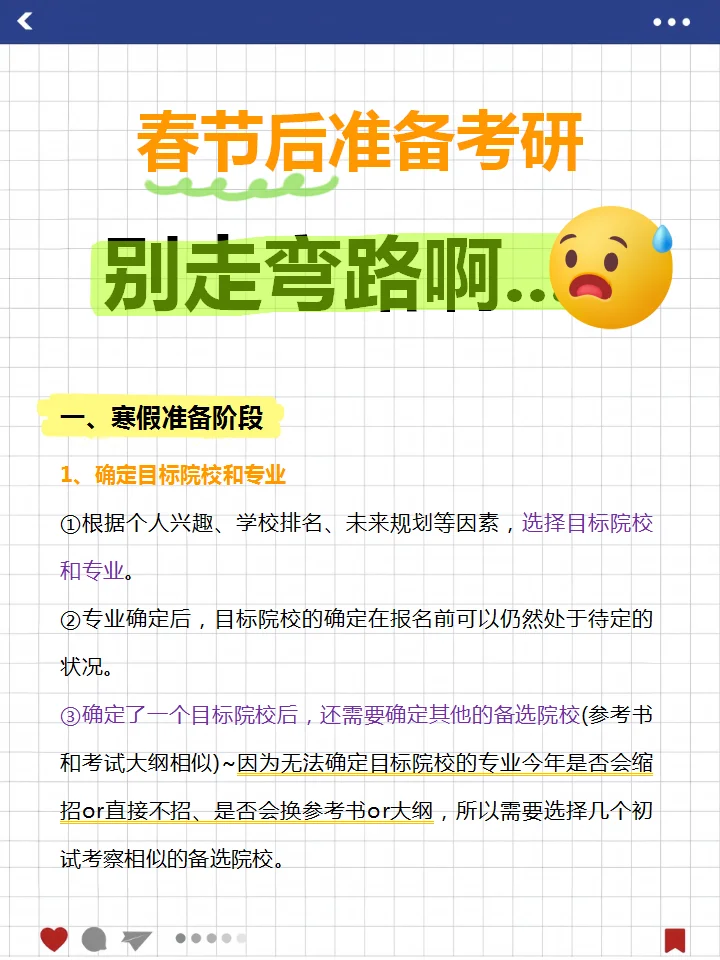 春节后准备考研

别走弯路啊...

一、寒假准备阶段

1、确定目标院校和专业

①根据个人兴趣、学校排名、未来规划等因素，选择目标院校和专业。

②专业确定后，目标院校的确定在报名前可以仍然处于待定的状况。

③确定了一个目标院校后，还需要确定其他的备选院校(参考书和考试大纲相似)~因为无法确定目标院校的专业今年是否会缩招or直接不招、是否会换参考书or大纲，所以需要选择几个初试考察相似的备选院校。